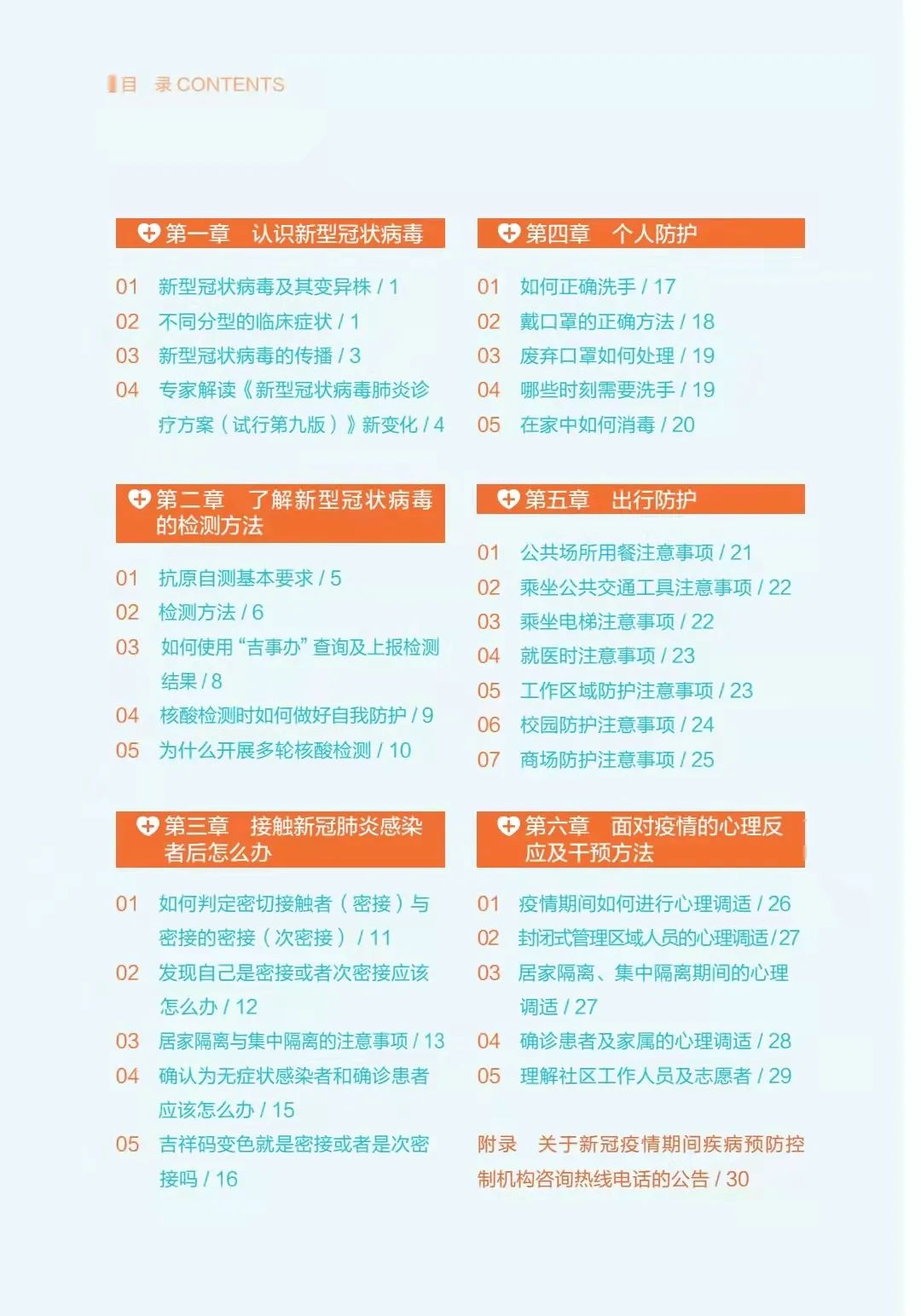 目 录 CONTENTS

第一章 认识新型冠状病毒

01 新型冠状病毒及其变异株 / 1
02 不同分型的临床症状 / 1
03 新型冠状病毒的传播 / 3
04 专家解读《新型冠状病毒肺炎诊疗方案（试行第九版）》新变化 / 4

第二章 了解新型冠状病毒的检测方法

01 抗原自测基本要求 / 5
02 检测方法 / 6
03 如何使用“吉事办”查询及上报检测结果 / 8
04 核酸检测时如何做好自我防护 / 9
05 为什么开展多轮核酸检测 / 10

第三章 接触新冠肺炎感染者后怎么办

01 如何判定密切接触者（密接）与密接的密接（次密接） / 11
02 发现自己是密接或者次密接应该怎么办 / 12
03 居家隔离与集中隔离的注意事项 / 13
04 确认为无症状感染者和确诊患者应该怎么办 / 15
05 吉祥码变色就是密接或者是次密接吗 / 16

第四章 个人防护

01 如何正确洗手 / 17
02 戴口罩的正确方法 / 18
03 废弃口罩如何处理 / 19
04 哪些时刻需要洗手 / 19
05 在家中如何消毒 / 20

第五章 出行防护

01 公共场所用餐注意事项 / 21
02 乘坐公共交通工具注意事项 / 22
03 乘坐电梯注意事项 / 22
04 就医时注意事项 / 23
05 工作区域防护注意事项 / 23
06 校园防护注意事项 / 24
07 商场防护注意事项 / 25

第六章 面对疫情的心理反应及干预方法

01 疫情期间如何进行心理调适 / 26
02 封闭式管理区域人员的心理调适 / 27
03 居家隔离、集中隔离期间的心理调适 / 27
04 确诊患者及家属的心理调适 / 28
05 理解社区工作人员及志愿者 / 29

附录 关于新冠疫情期间疾病预防控制机构咨询热线电话的公告 / 30